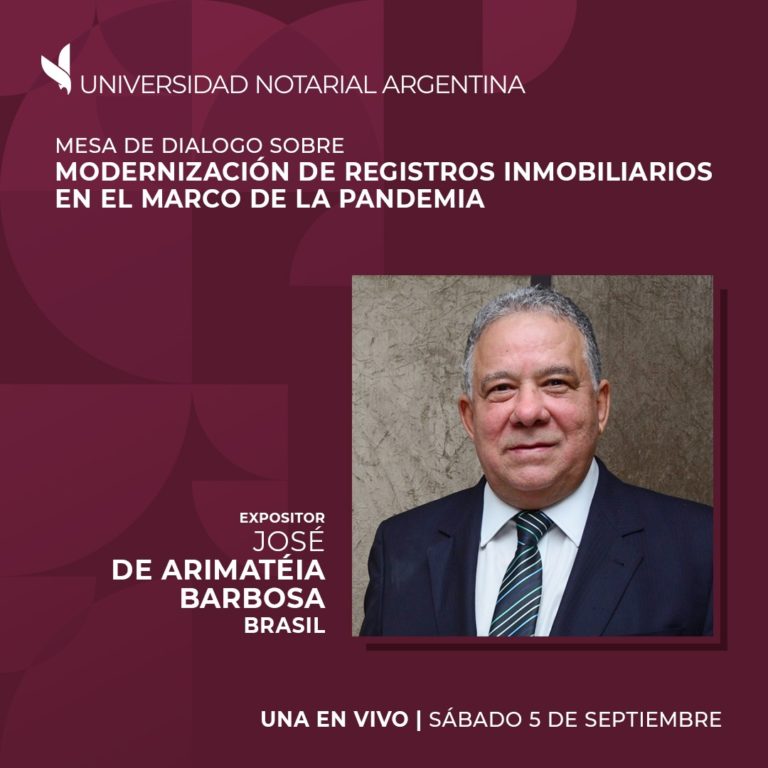 UNIVERSIDAD NOTARIAL ARGENTINA

MESA DE DIALOGO SOBRE
MODERNIZACIÓN DE REGISTROS INMOBILIARIOS EN EL MARCO DE LA PANDEMIA

EXPOSITOR
JOSÉ
DE ARIMATÉIA
BARBOSA
BRASIL

UNA EN VIVO | SÁBADO 5 DE SEPTIEMBRE